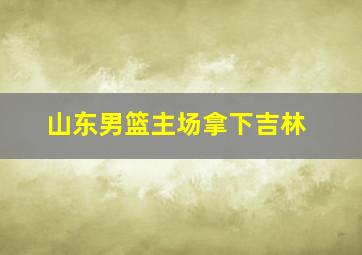 山东男篮主场拿下吉林